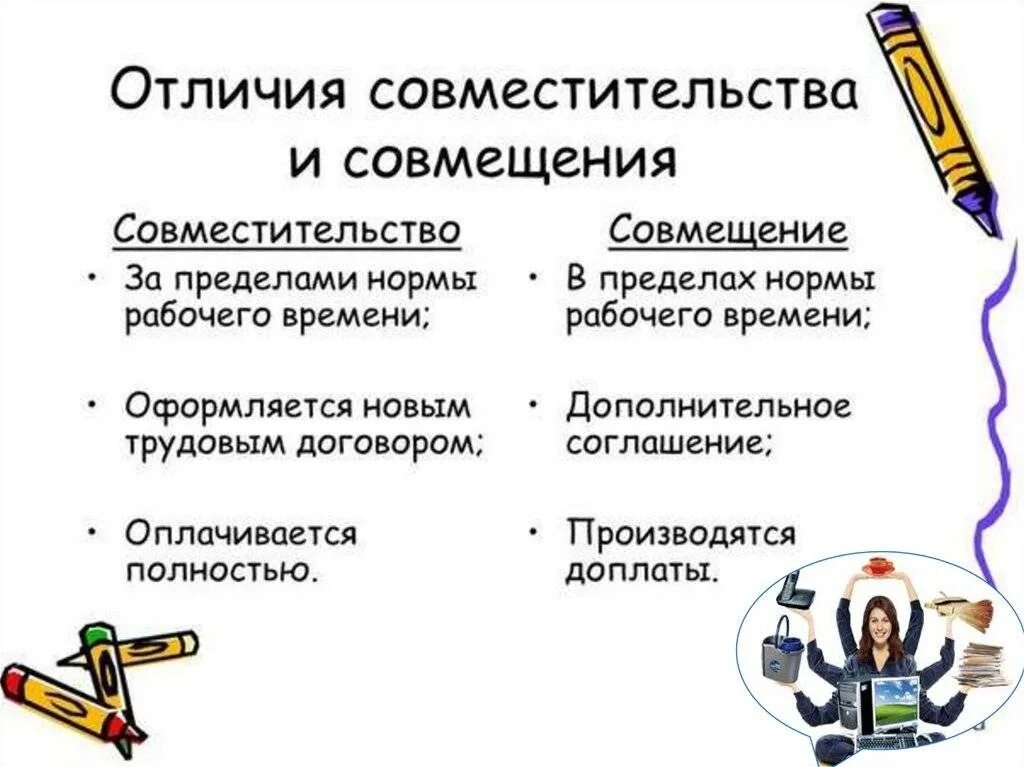 Отличия совместительства и совмещения

Совместительство

• За пределами нормы рабочего времени;

• Оформляется новым трудовым договором;

• Оплачивается полностью.

Совмещение

• В пределах нормы рабочего времени;

• Дополнительное соглашение;

• Производятся доплаты.